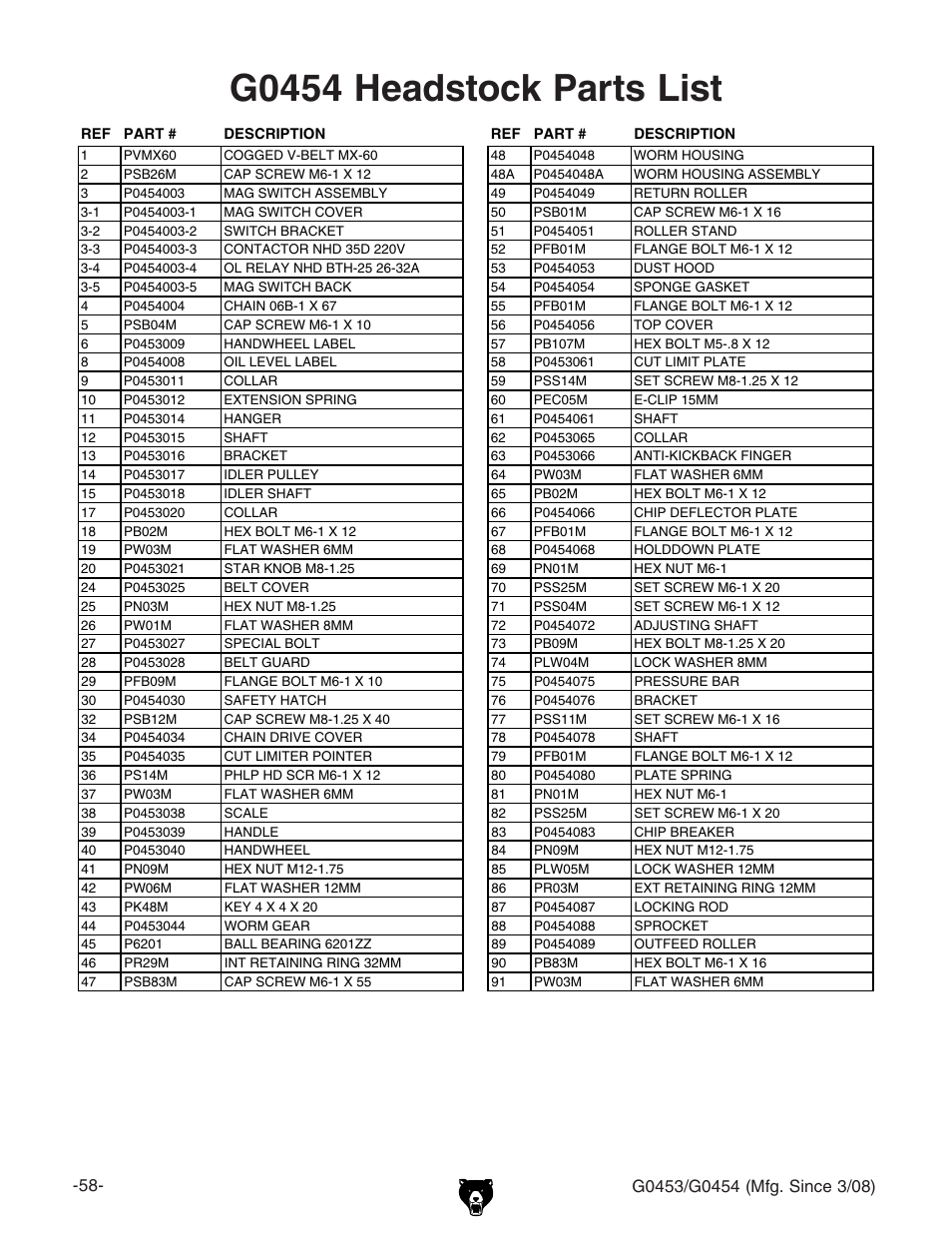 G0454 Headstock Parts List

| REF | PART # | DESCRIPTION |
|---|---|---|
| 1 | PVMX60 | COGGED V-BELT MX-60 |
| 2 | PSB26M | CAP SCREW M6-1 X 12 |
| 3 | P0454003 | MAG SWITCH ASSEMBLY |
| 3-1 | P0454003-1 | MAG SWITCH COVER |
| 3-2 | P0454003-2 | SWITCH BRACKET |
| 3-3 | P0454003-3 | CONTACTOR NHD 35D 220V |
| 3-4 | P0454003-4 | OL RELAY NHD BTH-25 26-32A |
| 3-5 | P0454003-5 | MAG SWITCH BACK |
| 4 | P0454004 | CHAIN 06B-1 X 67 |
| 5 | PSB04M | CAP SCREW M6-1 X 10 |
| 6 | P0453009 | HANDWHEEL LABEL |
| 8 | P0454008 | OIL LEVEL LABEL |
| 9 | P0453011 | COLLAR |
| 10 | P0453012 | EXTENSION SPRING |
| 11 | P0453014 | HANGER |
| 12 | P0453015 | SHAFT |
| 13 | P0453016 | BRACKET |
| 14 | P0453017 | IDLER PULLEY |
| 15 | P0453018 | IDLER SHAFT |
| 17 | P0453020 | COLLAR |
| 18 | PB02M | HEX BOLT M6-1 X 12 |
| 19 | PW03M | FLAT WASHER 6MM |
| 20 | P0453021 | STAR KNOB M8-1.25 |
| 24 | P0453025 | BELT COVER |
| 25 | PN03M | HEX NUT M8-1.25 |
| 26 | PW01M | FLAT WASHER 8MM |
| 27 | P0453027 | SPECIAL BOLT |
| 28 | P0453028 | BELT GUARD |
| 29 | PFB09M | FLANGE BOLT M6-1 X 10 |
| 30 | P0454030 | SAFETY HATCH |
| 32 | PSB12M | CAP SCREW M8-1.25 X 40 |
| 34 | P0454034 | CHAIN DRIVE COVER |
| 35 | P0454035 | CUT LIMITER POINTER |
| 36 | PS14M | PHLP HD SCR M6-1 X 12 |
| 37 | PW03M | FLAT WASHER 6MM |
| 38 | P0453038 | SCALE |
| 39 | P0453039 | HANDLE |
| 40 | P0453040 | HANDWHEEL |
| 41 | PN09M | HEX NUT M12-1.75 |
| 42 | PW06M | FLAT WASHER 12MM |
| 43 | PK48M | KEY 4 X 4 X 20 |
| 44 | P0453044 | WORM GEAR |
| 45 | P6201 | BALL BEARING 6201ZZ |
| 46 | PR29M | INT RETAINING RING 32MM |
| 47 | PSB83M | CAP SCREW M6-1 X 55 |

| REF | PART # | DESCRIPTION |
|---|---|---|
| 48 | P0454048 | WORM HOUSING |
| 48A | P0454048A | WORM HOUSING ASSEMBLY |
| 49 | P0454049 | RETURN ROLLER |
| 50 | PSB01M | CAP SCREW M6-1 X 16 |
| 51 | P0454051 | ROLLER STAND |
| 52 | PFB01M | FLANGE BOLT M6-1 X 12 |
| 53 | P0454053 | DUST HOOD |
| 54 | P0454054 | SPONGE GASKET |
| 55 | PFB01M | FLANGE BOLT M6-1 X 12 |
| 56 | P0454056 | TOP COVER |
| 57 | PB107M | HEX BOLT M5-.8 X 12 |
| 58 | P0453061 | CUT LIMIT PLATE |
| 59 | PSS14M | SET SCREW M8-1.25 X 12 |
| 60 | PEC05M | E-CLIP 15MM |
| 61 | P0454061 | SHAFT |
| 62 | P0453065 | COLLAR |
| 63 | P0453066 | ANTI-KICKBACK FINGER |
| 64 | PW03M | FLAT WASHER 6MM |
| 65 | PB02M | HEX BOLT M6-1 X 12 |
| 66 | P0454066 | CHIP DEFLECTOR PLATE |
| 67 | PFB01M | FLANGE BOLT M6-1 X 12 |
| 68 | P0454068 | HOLDDOWN PLATE |
| 69 | PN01M | HEX NUT M6-1 |
| 70 | PSS25M | SET SCREW M6-1 X 20 |
| 71 | PSS04M | SET SCREW M6-1 X 12 |
| 72 | P0454072 | ADJUSTING SHAFT |
| 73 | PB09M | HEX BOLT M8-1.25 X 20 |
| 74 | PLW04M | LOCK WASHER 8MM |
| 75 | P0454075 | PRESSURE BAR |
| 76 | P0454076 | BRACKET |
| 77 | PSS11M | SET SCREW M6-1 X 16 |
| 78 | P0454078 | SHAFT |
| 79 | PFB01M | FLANGE BOLT M6-1 X 12 |
| 80 | P0454080 | PLATE SPRING |
| 81 | PN01M | HEX NUT M6-1 |
| 82 | PSS25M | SET SCREW M6-1 X 20 |
| 83 | P0454083 | CHIP BREAKER |
| 84 | PN09M | HEX NUT M12-1.75 |
| 85 | PLW05M | LOCK WASHER 12MM |
| 86 | PR03M | EXT RETAINING RING 12MM |
| 87 | P0454087 | LOCKING ROD |
| 88 | P0454088 | SPROCKET |
| 89 | P0454089 | OUTFEED ROLLER |
| 90 | PB83M | HEX BOLT M6-1 X 16 |
| 91 | PW03M | FLAT WASHER 6MM |

-58-

G0453/G0454 (Mfg. Since 3/08)